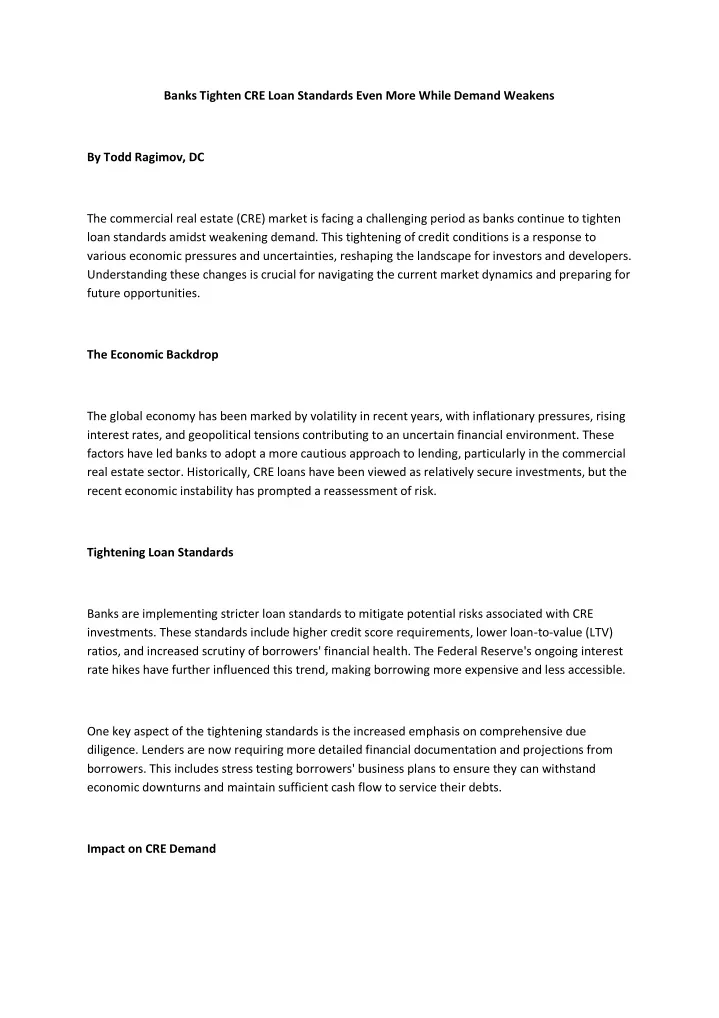 Banks Tighten CRE Loan Standards Even More While Demand Weakens

By Todd Ragimov, DC

The commercial real estate (CRE) market is facing a challenging period as banks continue to tighten loan standards amidst weakening demand. This tightening of credit conditions is a response to various economic pressures and uncertainties, reshaping the landscape for investors and developers. Understanding these changes is crucial for navigating the current market dynamics and preparing for future opportunities.

The Economic Backdrop

The global economy has been marked by volatility in recent years, with inflationary pressures, rising interest rates, and geopolitical tensions contributing to an uncertain financial environment. These factors have led banks to adopt a more cautious approach to lending, particularly in the commercial real estate sector. Historically, CRE loans have been viewed as relatively secure investments, but the recent economic instability has prompted a reassessment of risk.

Tightening Loan Standards

Banks are implementing stricter loan standards to mitigate potential risks associated with CRE investments. These standards include higher credit score requirements, lower loan-to-value (LTV) ratios, and increased scrutiny of borrowers' financial health. The Federal Reserve's ongoing interest rate hikes have further influenced this trend, making borrowing more expensive and less accessible.

One key aspect of the tightening standards is the increased emphasis on comprehensive due diligence. Lenders are now requiring more detailed financial documentation and projections from borrowers. This includes stress testing borrowers' business plans to ensure they can withstand economic downturns and maintain sufficient cash flow to service their debts.

Impact on CRE Demand